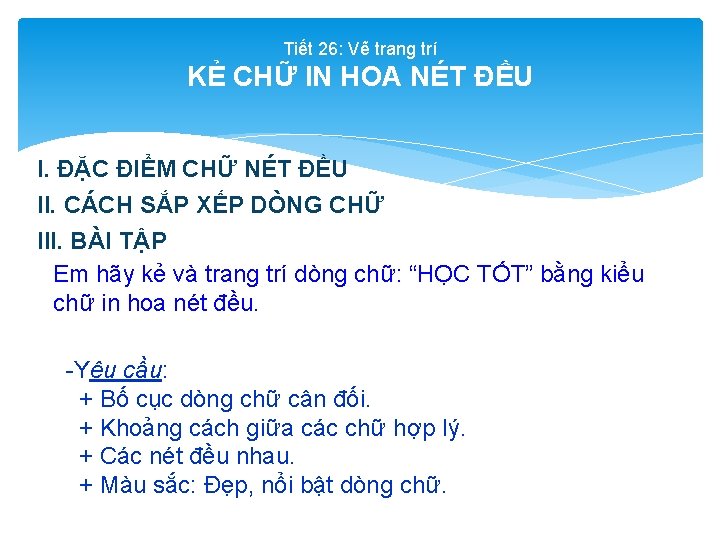 Tiết 26: Vẽ trang trí
KẺ CHỮ IN HOA NÉT ĐỀU

I. ĐẶC ĐIỂM CHỮ NÉT ĐỀU
II. CÁCH SẮP XẾP DÒNG CHỮ
III. BÀI TẬP

Em hãy kẻ và trang trí dòng chữ: “HỌC TỐT” bằng kiểu chữ in hoa nét đều.

-Yêu cầu:
+ Bố cục dòng chữ cân đối.
+ Khoảng cách giữa các chữ hợp lý.
+ Các nét đều nhau.
+ Màu sắc: Đẹp, nổi bật dòng chữ.